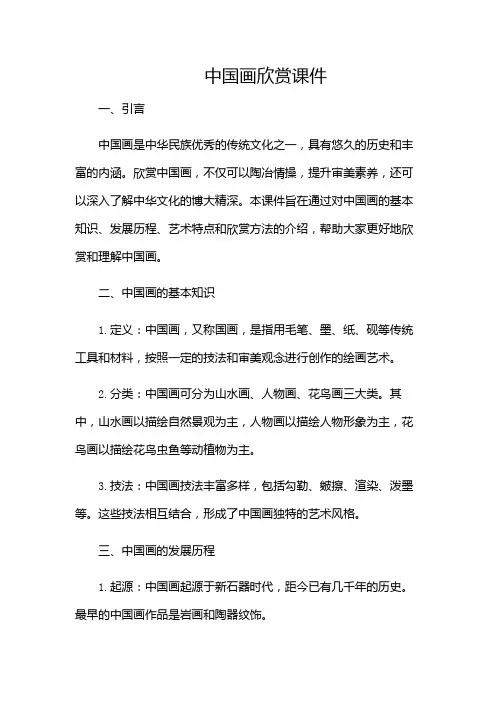 中国画欣赏课件

一、引言

中国画是中华民族优秀的传统文化之一，具有悠久的历史和丰富的内涵。欣赏中国画，不仅可以陶冶情操，提升审美素养，还可以深入了解中华文化的博大精深。本课件旨在通过对中国画的基本知识、发展历程、艺术特点和欣赏方法的介绍，帮助大家更好地欣赏和理解中国画。

二、中国画的基本知识

1. 定义：中国画，又称国画，是指用毛笔、墨、纸、砚等传统工具和材料，按照一定的技法和审美观念进行创作的绘画艺术。

2. 分类：中国画可分为山水画、人物画、花鸟画三大类。其中，山水画以描绘自然景观为主，人物画以描绘人物形象为主，花鸟画以描绘花鸟虫鱼等动植物为主。

3. 技法：中国画技法丰富多样，包括勾勒、皴擦、渲染、泼墨等。这些技法相互结合，形成了中国画独特的艺术风格。

三、中国画的发展历程

1. 起源：中国画起源于新石器时代，距今已有几千年的历史。最早的中国画作品是岩画和陶器纹饰。